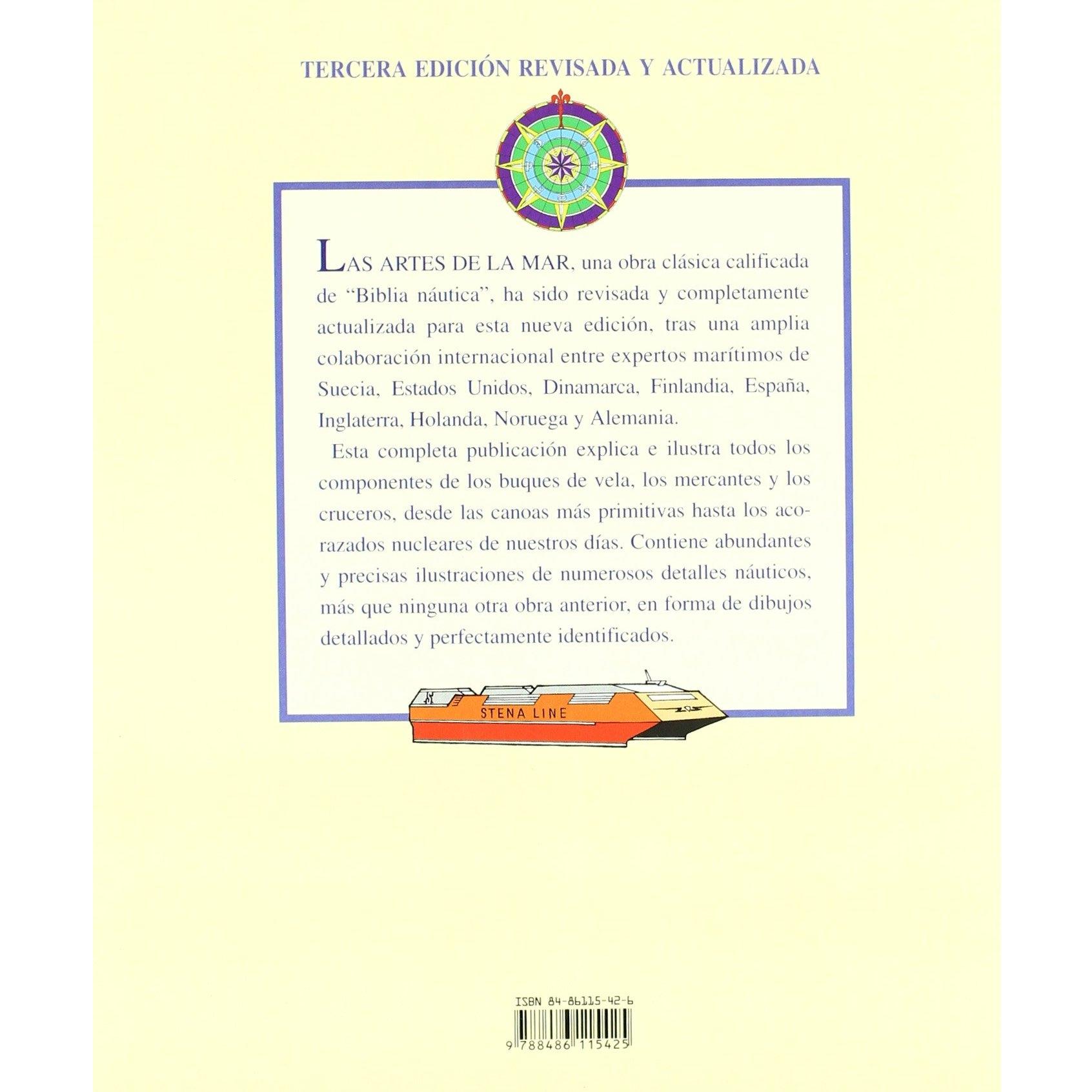 TERCERA EDICIÓN REVISADA Y ACTUALIZADA

LAS ARTES DE LA MAR, una obra clásica calificada de "Biblia náutica", ha sido revisada y completamente actualizada para esta nueva edición, tras una amplia colaboración internacional entre expertos marítimos de Suecia, Estados Unidos, Dinamarca, Finlandia, España, Inglaterra, Holanda, Noruega y Alemania.

Esta completa publicación explica e ilustra todos los componentes de los buques de vela, los mercantes y los cruceros, desde las canoas más primitivas hasta los acorazados nucleares de nuestros días. Contiene abundantes y precisas ilustraciones de numerosos detalles náuticos, más que ninguna otra obra anterior, en forma de dibujos detallados y perfectamente identificados.

STENA LINE

ISBN 84-86115-42-6

9 788486 115425